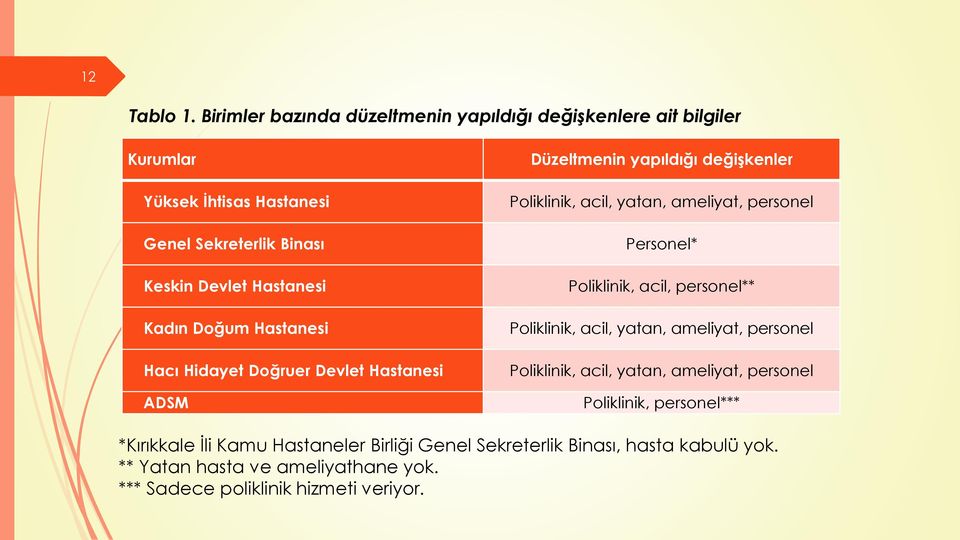 12

Tablo 1. Birimler bazında düzeltmenin yapıldığı değişkenlere ait bilgiler

| Kurumlar | Düzeltmenin yapıldığı değişkenler |
|---|---|
| Yüksek İhtisas Hastanesi | Poliklinik, acil, yatan, ameliyat, personel |
| Genel Sekreterlik Binası | Personel* |
| Keskin Devlet Hastanesi | Poliklinik, acil, personel** |
| Kadın Doğum Hastanesi | Poliklinik, acil, yatan, ameliyat, personel |
| Hacı Hidayet Doğruer Devlet Hastanesi | Poliklinik, acil, yatan, ameliyat, personel |
| ADSM | Poliklinik, personel*** |

*Kırıkkale İli Kamu Hastaneler Birliği Genel Sekreterlik Binası, hasta kabulü yok.
** Yatan hasta ve ameliyathane yok.
*** Sadece poliklinik hizmeti veriyor.